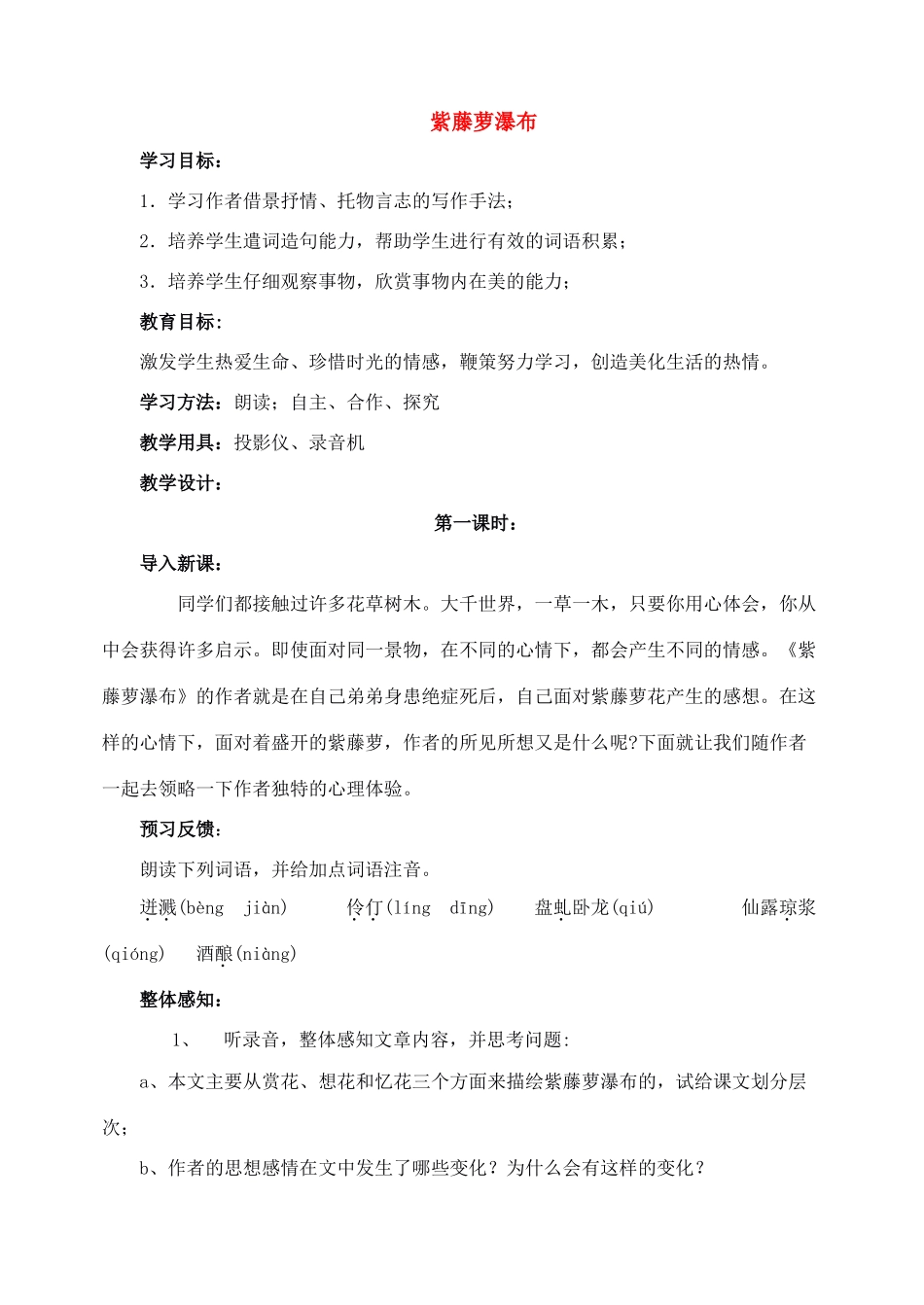 紫藤萝瀑布

学习目标：

1．学习作者借景抒情、托物言志的写作手法；

2．培养学生遣词造句能力，帮助学生进行有效的词语积累；

3．培养学生仔细观察事物，欣赏事物内在美的能力；

教育目标：

激发学生热爱生命、珍惜时光的情感，鞭策努力学习，创造美化生活的热情。

学习方法：朗读；自主、合作、探究

教学用具：投影仪、录音机

教学设计：

第一课时：

导入新课：

同学们都接触过许多花草树木。大千世界，一草一木，只要你用心体会，你从中会获得许多启示。即使面对同一景物，在不同的心情下，都会产生不同的情感。《紫藤萝瀑布》的作者就是在自己弟弟身患绝症死后，自己面对紫藤萝花产生的感想。在这样的心情下，面对着盛开的紫藤萝，作者的所见所想又是什么呢?下面就让我们随作者一起去领略一下作者独特的心理体验。

预习反馈：

朗读下列词语，并给加点词语注音。

迸溅(bèng jiàn) 伶仃(líng dīng) 盘虬卧龙(qiú) 仙露琼浆(qióng) 酒酿(niàng)

整体感知：

1、 听录音，整体感知文章内容，并思考问题:

a、本文主要从赏花、想花和忆花三个方面来描绘紫藤萝瀑布的，试给课文划分层次；

b、作者的思想感情在文中发生了哪些变化？为什么会有这样的变化？